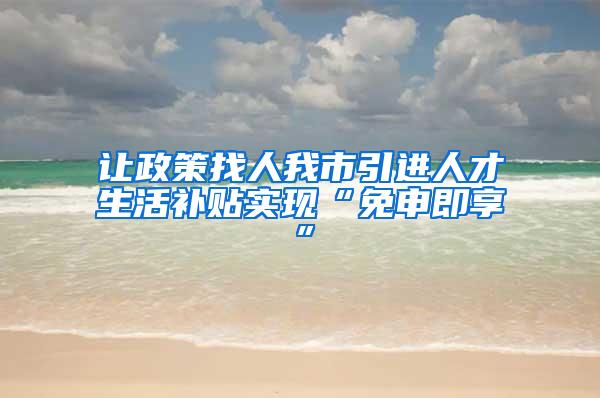 让政策找人我市引进人才生活补贴实现“免申即享”